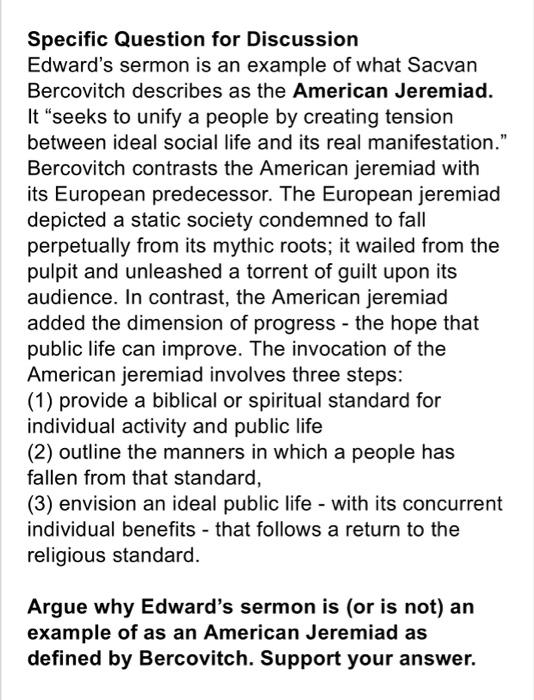 Specific Question for Discussion
Edward's sermon is an example of what Sacvan Bercovitch describes as the American Jeremiad. It "seeks to unify a people by creating tension between ideal social life and its real manifestation." Bercovitch contrasts the American jeremiad with its European predecessor. The European jeremiad depicted a static society condemned to fall perpetually from its mythic roots; it wailed from the pulpit and unleashed a torrent of guilt upon its audience. In contrast, the American jeremiad added the dimension of progress - the hope that public life can improve. The invocation of the American jeremiad involves three steps:
(1) provide a biblical or spiritual standard for individual activity and public life
(2) outline the manners in which a people has fallen from that standard,
(3) envision an ideal public life - with its concurrent individual benefits - that follows a return to the religious standard.

Argue why Edward's sermon is (or is not) an example of as an American Jeremiad as defined by Bercovitch. Support your answer.